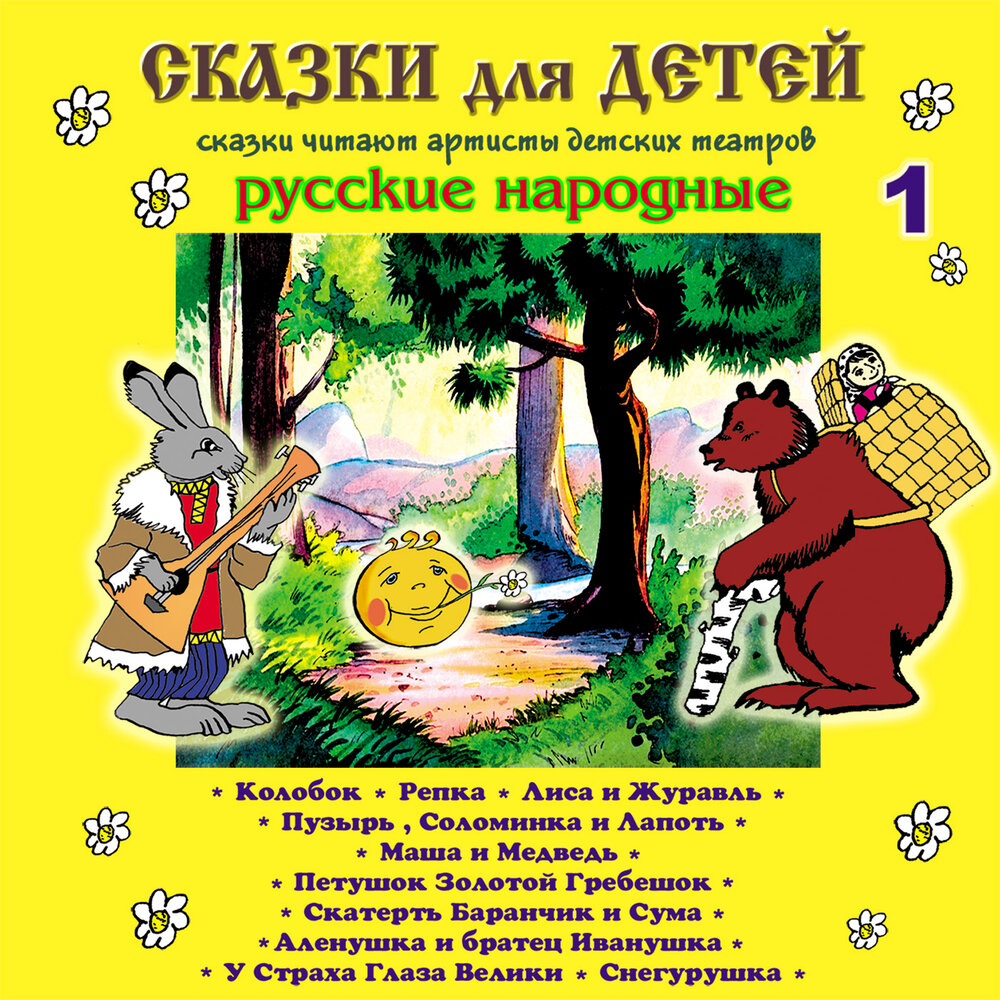 СКАЗКИ для ДЕТЕЙ

сказки читают артисты детских театров

русские народные

1

* Колобок * Репка * Лиса и Журавль *
* Пузырь , Соломинка и Лапоть *
* Маша и Медведь *
* Петушок Золотой Гребешок *
* Скатерть Баранчик и Сума *
* Аленушка и братец Иванушка *
* У Страха Глаза Велики * Снегурушка *